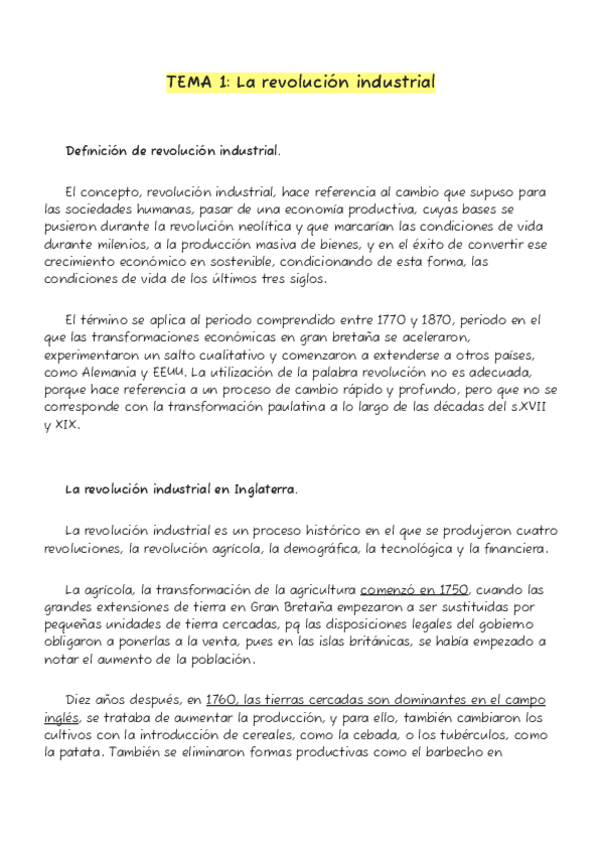 TEMA 1: La revolución industrial

Definición de revolución industrial.

El concepto, revolución industrial, hace referencia al cambio que supuso para las sociedades humanas, pasar de una economía productiva, cuyas bases se pusieron durante la revolución neolítica y que marcarían las condiciones de vida durante milenios, a la producción masiva de bienes, y en el éxito de convertir ese crecimiento económico en sostenible, condicionando de esta forma, las condiciones de vida de los últimos tres siglos.

El término se aplica al periodo comprendido entre 1770 y 1870, periodo en el que las transformaciones económicas en gran bretaña se aceleraron, experimentaron un salto cualitativo y comenzaron a extenderse a otros países, como Alemania y EEUU. La utilización de la palabra revolución no es adecuada, porque hace referencia a un proceso de cambio rápido y profundo, pero que no se corresponde con la transformación paulatina a lo largo de las décadas del s.XVII y XIX.

La revolución industrial en Inglaterra.

La revolución industrial es un proceso histórico en el que se produjeron cuatro revoluciones, la revolución agrícola, la demográfica, la tecnológica y la financiera.

La agrícola, la transformación de la agricultura comenzó en 1750, cuando las grandes extensiones de tierra en Gran Bretaña empezaron a ser sustituidas por pequeñas unidades de tierra cercadas, pq las disposiciones legales del gobierno obligaron a ponerlas a la venta, pues en las islas británicas, se había empezado a notar el aumento de la población.

Diez años después, en 1760, las tierras cercadas son dominantes en el campo inglés, se trataba de aumentar la producción, y para ello, también cambiaron los cultivos con la introducción de cereales, como la cebada, o los tubérculos, como la patata. También se eliminaron formas productivas como el barbecho en